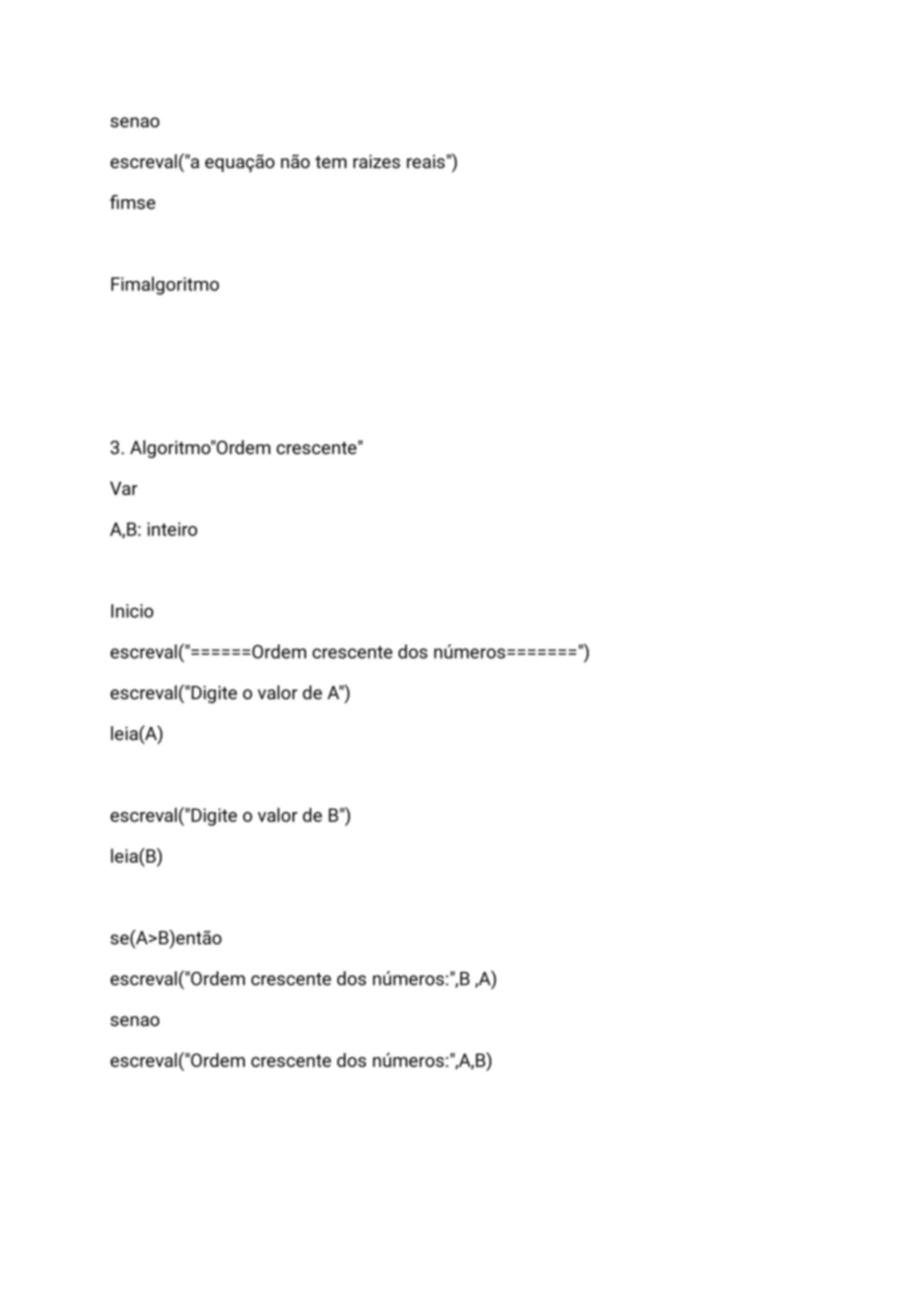 senao

escreval("a equação não tem raizes reais")

fimse

Fimalgoritmo

3. Algoritmo"Ordem crescente"

Var

A,B: inteiro

Inicio

escreval("======Ordem crescente dos números=======")

escreval("Digite o valor de A")

leia(A)

escreval("Digite o valor de B")

leia(B)

se(A>B)então

escreval("Ordem crescente dos números:",B ,A)

senao

escreval("Ordem crescente dos números:",A,B)